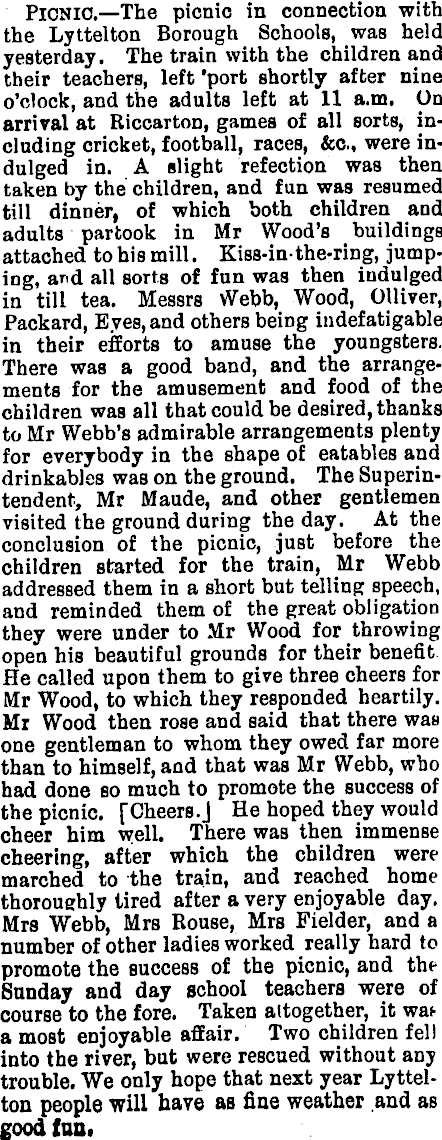 PICNIC.—The picnic in connection with the Lyttelton Borough Schools, was held yesterday. The train with the children and their teachers, left 'port shortly after nine o'clock, and the adults left at 11 a.m. On arrival at Riccarton, games of all sorts, including cricket, football, races, &c., were indulged in. A slight refection was then taken by the children, and fun was resumed till dinner, of which both children and adults partook in Mr Wood's buildings attached to his mill. Kiss-in-the-ring, jumping, and all sorts of fun was then indulged in till tea. Messrs Webb, Wood, Olliver, Packard, Eyes, and others being indefatigable in their efforts to amuse the youngsters. There was a good band, and the arrangements for the amusement and food of the children was all that could be desired, thanks to Mr Webb's admirable arrangements plenty for everybody in the shape of eatables and drinkables was on the ground. The Superintendent, Mr Maude, and other gentlemen visited the ground during the day. At the conclusion of the picnic, just before the children started for the train, Mr Webb addressed them in a short but telling speech, and reminded them of the great obligation they were under to Mr Wood for throwing open his beautiful grounds for their benefit. He called upon them to give three cheers for Mr Wood, to which they responded heartily. Mr Wood then rose and said that there was one gentleman to whom they owed far more than to himself, and that was Mr Webb, who had done so much to promote the success of the picnic. [Cheers.] He hoped they would cheer him well. There was then immense cheering, after which the children were marched to the train, and reached home thoroughly tired after a very enjoyable day. Mrs Webb, Mrs Rouse, Mrs Fielder, and a number of other ladies worked really hard to promote the success of the picnic, and the Sunday and day school teachers were of course to the fore. Taken altogether, it was a most enjoyable affair. Two children fell into the river, but were rescued without any trouble. We only hope that next year Lyttelton people will have as fine weather and as good fun.